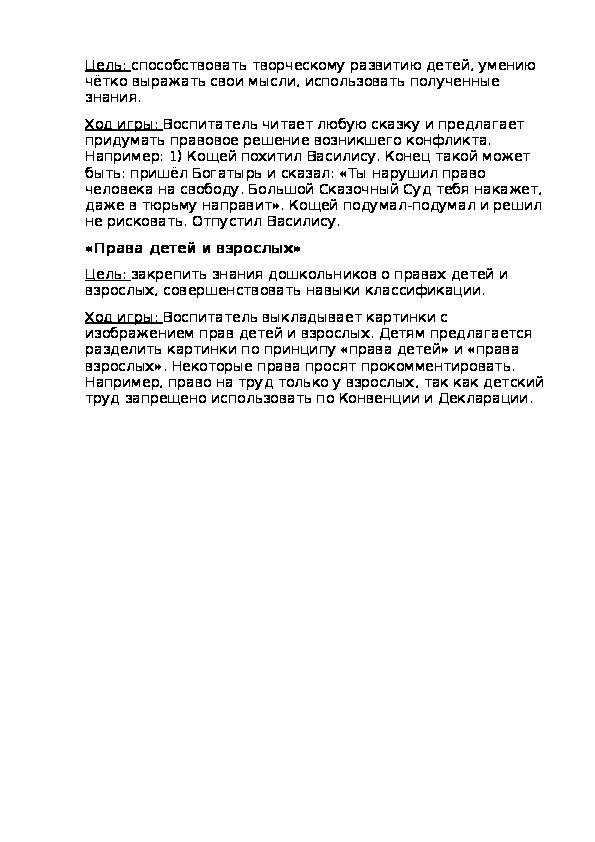 Цель: способствовать творческому развитию детей, умению чётко выражать свои мысли, использовать полученные знания.

Ход игры: Воспитатель читает любую сказку и предлагает придумать правовое решение возникшего конфликта. Например: 1) Кощей похитил Василису. Конец такой может быть: пришёл Богатырь и сказал: «Ты нарушил право человека на свободу. Большой Сказочный Суд тебя накажет, даже в тюрьму направит». Кощей подумал-подумал и решил не рисковать. Отпустил Василису.

«Права детей и взрослых»

Цель: закрепить знания дошкольников о правах детей и взрослых, совершенствовать навыки классификации.

Ход игры: Воспитатель выкладывает картинки с изображением прав детей и взрослых. Детям предлагается разделить картинки по принципу «права детей» и «права взрослых». Некоторые права просят прокомментировать. Например, право на труд только у взрослых, так как детский труд запрещено использовать по Конвенции и Декларации.